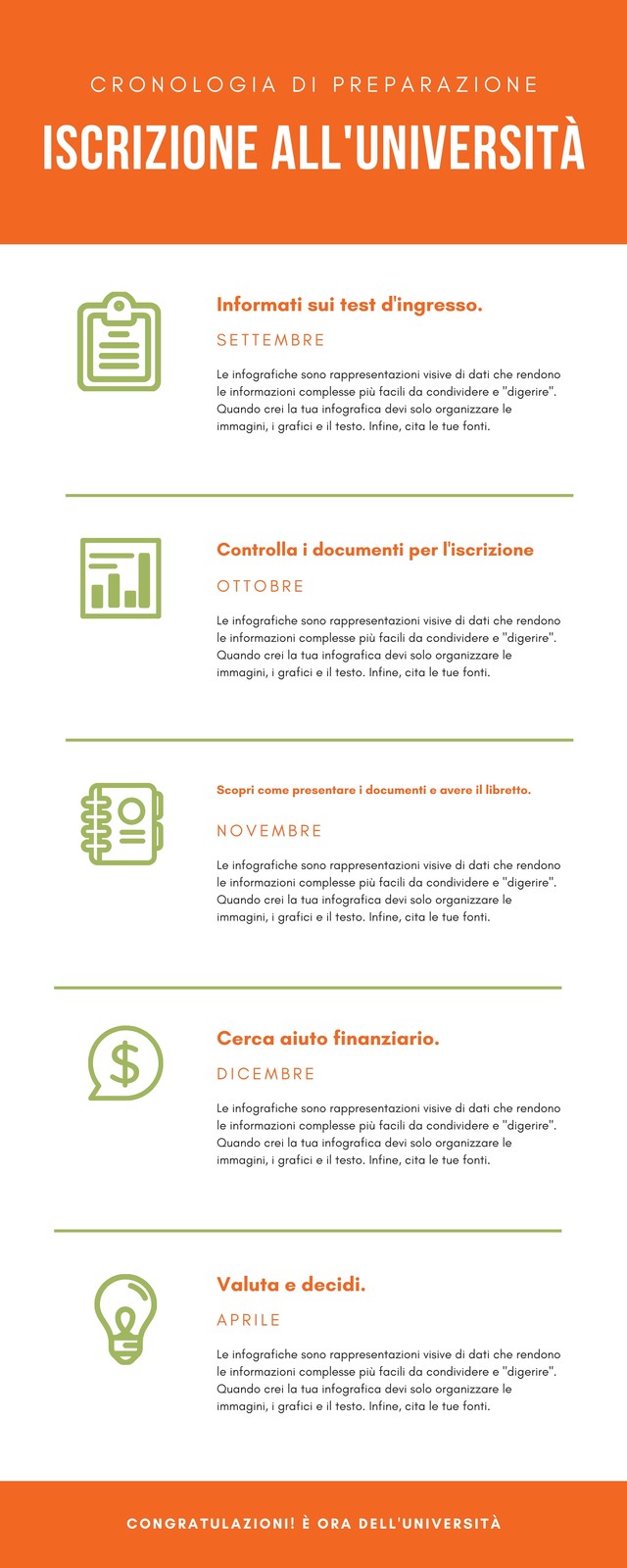 CRONOLOGIA DI PREPARAZIONE

ISCRIZIONE ALL'UNIVERSITÀ

Informati sui test d'ingresso.

SETTEMBRE

Le infografiche sono rappresentazioni visive di dati che rendono le informazioni complesse più facili da condividere e "digerire". Quando crei la tua infografica devi solo organizzare le immagini, i grafici e il testo. Infine, cita le tue fonti.

Controlla i documenti per l'iscrizione

OTTOBRE

Le infografiche sono rappresentazioni visive di dati che rendono le informazioni complesse più facili da condividere e "digerire". Quando crei la tua infografica devi solo organizzare le immagini, i grafici e il testo. Infine, cita le tue fonti.

Scopri come presentare i documenti e avere il libretto.

NOVEMBRE

Le infografiche sono rappresentazioni visive di dati che rendono le informazioni complesse più facili da condividere e "digerire". Quando crei la tua infografica devi solo organizzare le immagini, i grafici e il testo. Infine, cita le tue fonti.

Cerca aiuto finanziario.

DICEMBRE

Le infografiche sono rappresentazioni visive di dati che rendono le informazioni complesse più facili da condividere e "digerire". Quando crei la tua infografica devi solo organizzare le immagini, i grafici e il testo. Infine, cita le tue fonti.

Valuta e decidi.

APRILE

Le infografiche sono rappresentazioni visive di dati che rendono le informazioni complesse più facili da condividere e "digerire". Quando crei la tua infografica devi solo organizzare le immagini, i grafici e il testo. Infine, cita le tue fonti.

CONGRATULAZIONI! È ORA DELL'UNIVERSITÀ